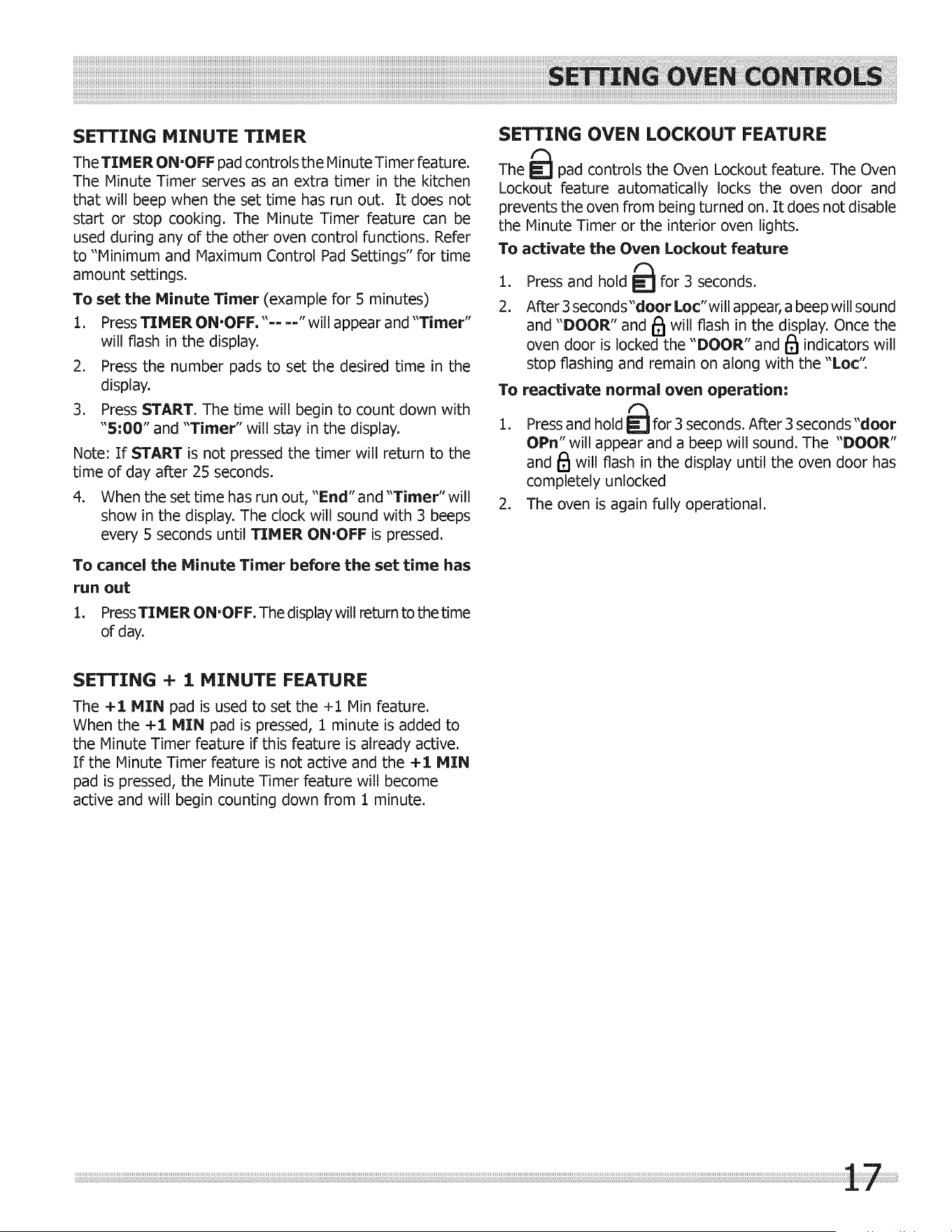 SETTING OVEN CONTROLS

SETTING MINUTE TIMER

The TIMER ON·OFF pad controls the Minute Timer feature. The Minute Timer serves as an extra timer in the kitchen that will beep when the set time has run out. It does not start or stop cooking. The Minute Timer feature can be used during any of the other oven control functions. Refer to "Minimum and Maximum Control Pad Settings" for time amount settings.

To set the Minute Timer (example for 5 minutes)

1. Press TIMER ON·OFF. "-- --" will appear and "Timer" will flash in the display.

2. Press the number pads to set the desired time in the display.

3. Press START. The time will begin to count down with "5:00" and "Timer" will stay in the display.

Note: If START is not pressed the timer will return to the time of day after 25 seconds.

4. When the set time has run out, "End" and "Timer" will show in the display. The clock will sound with 3 beeps every 5 seconds until TIMER ON·OFF is pressed.

To cancel the Minute Timer before the set time has run out

1. Press TIMER ON·OFF. The display will return to the time of day.

SETTING + 1 MINUTE FEATURE

The +1 MIN pad is used to set the +1 Min feature. When the +1 MIN pad is pressed, 1 minute is added to the Minute Timer feature if this feature is already active. If the Minute Timer feature is not active and the +1 MIN pad is pressed, the Minute Timer feature will become active and will begin counting down from 1 minute.

SETTING OVEN LOCKOUT FEATURE

The pad controls the Oven Lockout feature. The Oven Lockout feature automatically locks the oven door and prevents the oven from being turned on. It does not disable the Minute Timer or the interior oven lights.

To activate the Oven Lockout feature

1. Press and hold for 3 seconds.

2. After 3 seconds "door Loc" will appear, a beep will sound and "DOOR" and will flash in the display. Once the oven door is locked the "DOOR" and indicators will stop flashing and remain on along with the "Loc".

To reactivate normal oven operation:

1. Press and hold for 3 seconds. After 3 seconds "door OPn" will appear and a beep will sound. The "DOOR" and will flash in the display until the oven door has completely unlocked

2. The oven is again fully operational.

17